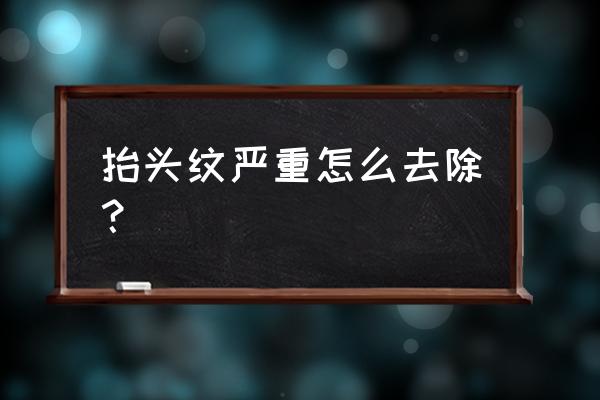 抬头纹严重怎么去除？